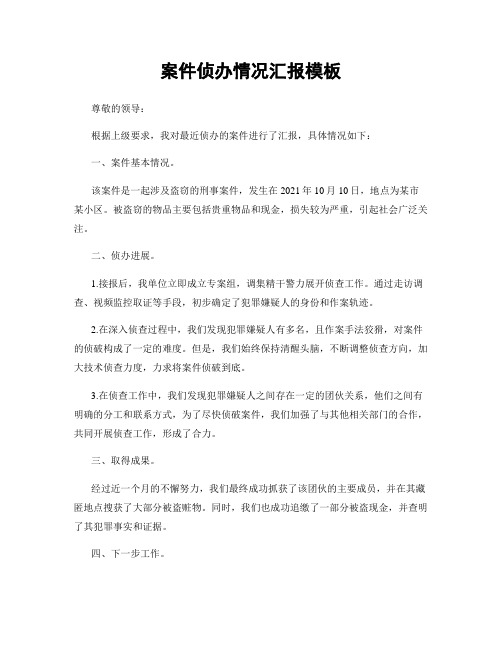 案件侦办情况汇报模板

尊敬的领导：

根据上级要求，我对最近侦办的案件进行了汇报，具体情况如下：

一、案件基本情况。

该案件是一起涉及盗窃的刑事案件，发生在 2021 年 10 月 10 日，地点为某市某小区。被盗窃的物品主要包括贵重物品和现金，损失较为严重，引起社会广泛关注。

二、侦办进展。

1.接报后，我单位立即成立专案组，调集精干警力展开侦查工作。通过走访调查、视频监控取证等手段，初步确定了犯罪嫌疑人的身份和作案轨迹。

2.在深入侦查过程中，我们发现犯罪嫌疑人有多名，且作案手法狡猾，对案件的侦破构成了一定的难度。但是，我们始终保持清醒头脑，不断调整侦查方向，加大技术侦查力度，力求将案件侦破到底。

3.在侦查工作中，我们发现犯罪嫌疑人之间存在一定的团伙关系，他们之间有明确的分工和联系方式，为了尽快侦破案件，我们加强了与其他相关部门的合作，共同开展侦查工作，形成了合力。

三、取得成果。

经过近一个月的不懈努力，我们最终成功抓获了该团伙的主要成员，并在其藏匿地点搜获了大部分被盗赃物。同时，我们也成功追缴了一部分被盗现金，并查明了其犯罪事实和证据。

四、下一步工作。